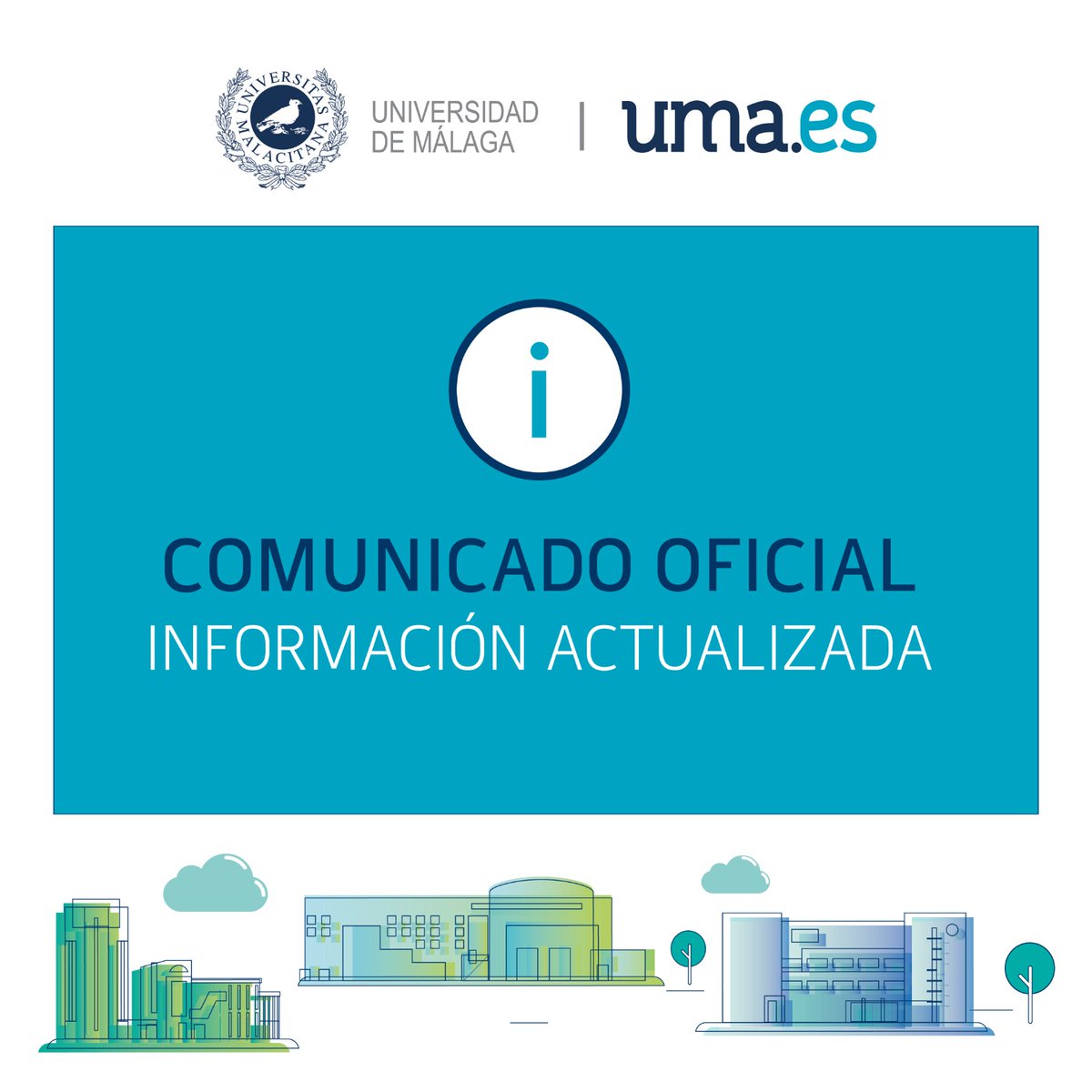 UNIVERSITAS MALACITANA

UNIVERSIDAD DE MÁLAGA | uma.es

i

COMUNICADO OFICIAL
INFORMACIÓN ACTUALIZADA